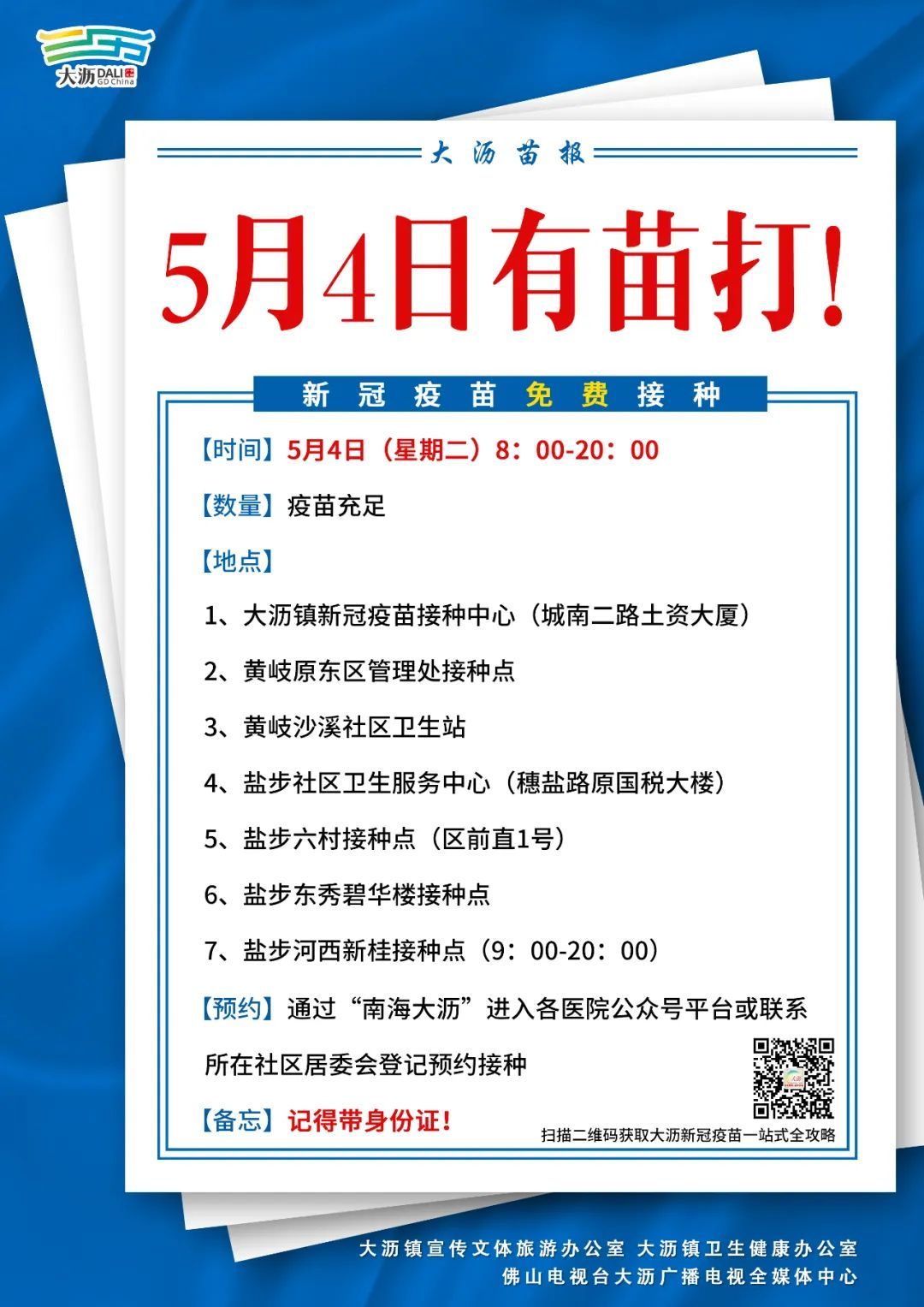 大沥 DALI GD China

大沥苗报

5月4日有苗打!

新冠疫苗免费接种

【时间】5月4日（星期二）8：00-20：00

【数量】疫苗充足

【地点】

1、大沥镇新冠疫苗接种中心（城南二路土资大厦）

2、黄岐原东区管理处接种点

3、黄岐沙溪社区卫生站

4、盐步社区卫生服务中心（穗盐路原国税大楼）

5、盐步六村接种点（区前直1号）

6、盐步东秀碧华楼接种点

7、盐步河西新桂接种点（9：00-20：00）

【预约】通过“南海大沥”进入各医院公众号平台或联系所在社区居委会登记预约接种

【备忘】记得带身份证!

扫描二维码获取大沥新冠疫苗一站式全攻略

大沥镇宣传文体旅游办公室 大沥镇卫生健康办公室
佛山电视台大沥广播电视全媒体中心